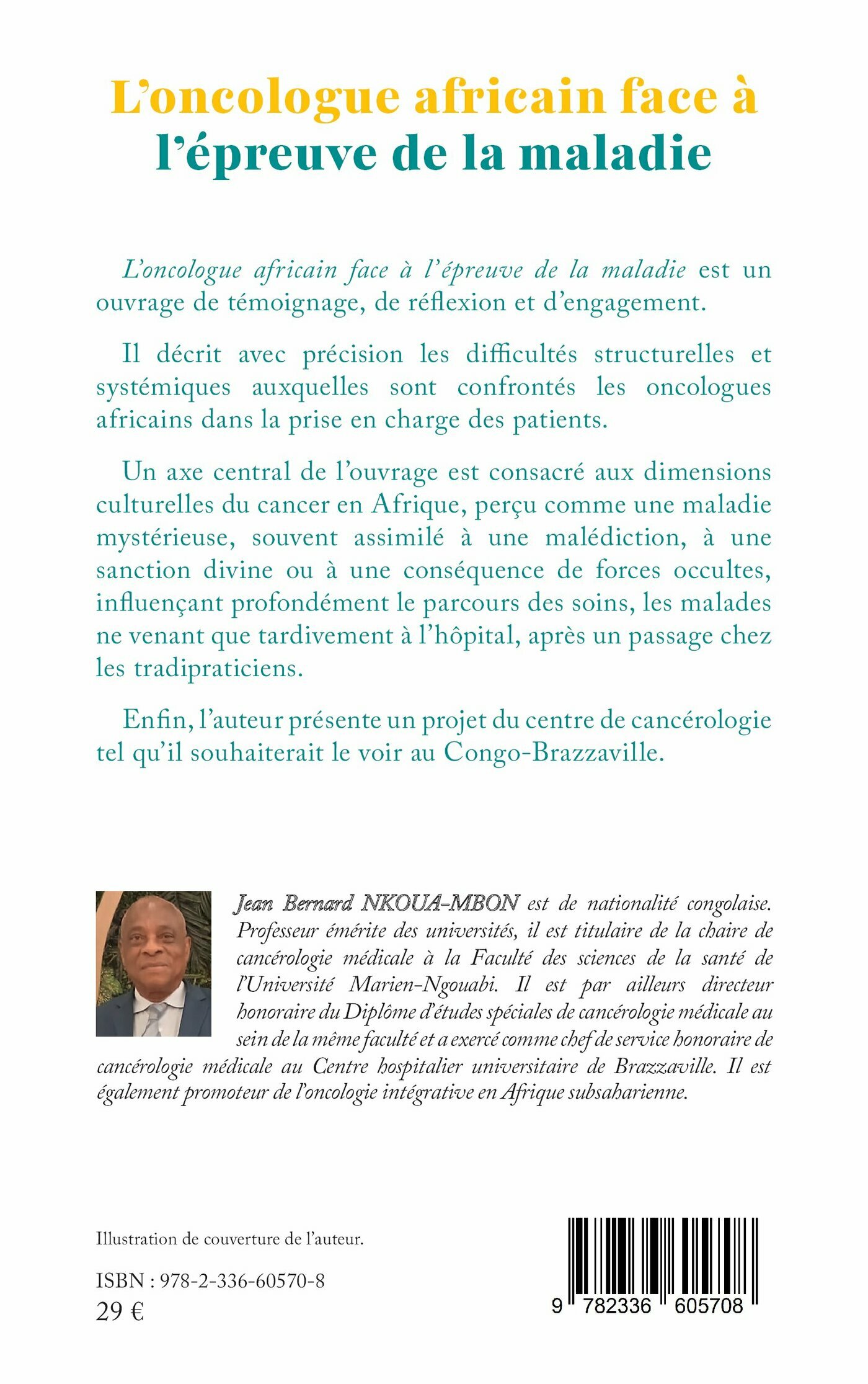 L'oncologue africain face à l'épreuve de la maladie

L'oncologue africain face à l'épreuve de la maladie est un ouvrage de témoignage, de réflexion et d'engagement.

Il décrit avec précision les difficultés structurelles et systémiques auxquelles sont confrontés les oncologues africains dans la prise en charge des patients.

Un axe central de l'ouvrage est consacré aux dimensions culturelles du cancer en Afrique, perçu comme une maladie mystérieuse, souvent assimilé à une malédiction, à une sanction divine ou à une conséquence de forces occultes, influençant profondément le parcours des soins, les malades ne venant que tardivement à l'hôpital, après un passage chez les tradipraticiens.

Enfin, l'auteur présente un projet du centre de cancérologie tel qu'il souhaiterait le voir au Congo-Brazzaville.

Jean Bernard NKOUA-MBON est de nationalité congolaise. Professeur émérite des universités, il est titulaire de la chaire de cancérologie médicale à la Faculté des sciences de la santé de l'Université Marien-Ngouabi. Il est par ailleurs directeur honoraire du Diplôme d'études spéciales de cancérologie médicale au sein de la même faculté et a exercé comme chef de service honoraire de cancérologie médicale au Centre hospitalier universitaire de Brazzaville. Il est également promoteur de l'oncologie intégrative en Afrique subsaharienne.

Illustration de couverture de l'auteur.

ISBN : 978-2-336-60570-8
29 €

9 782336 605708